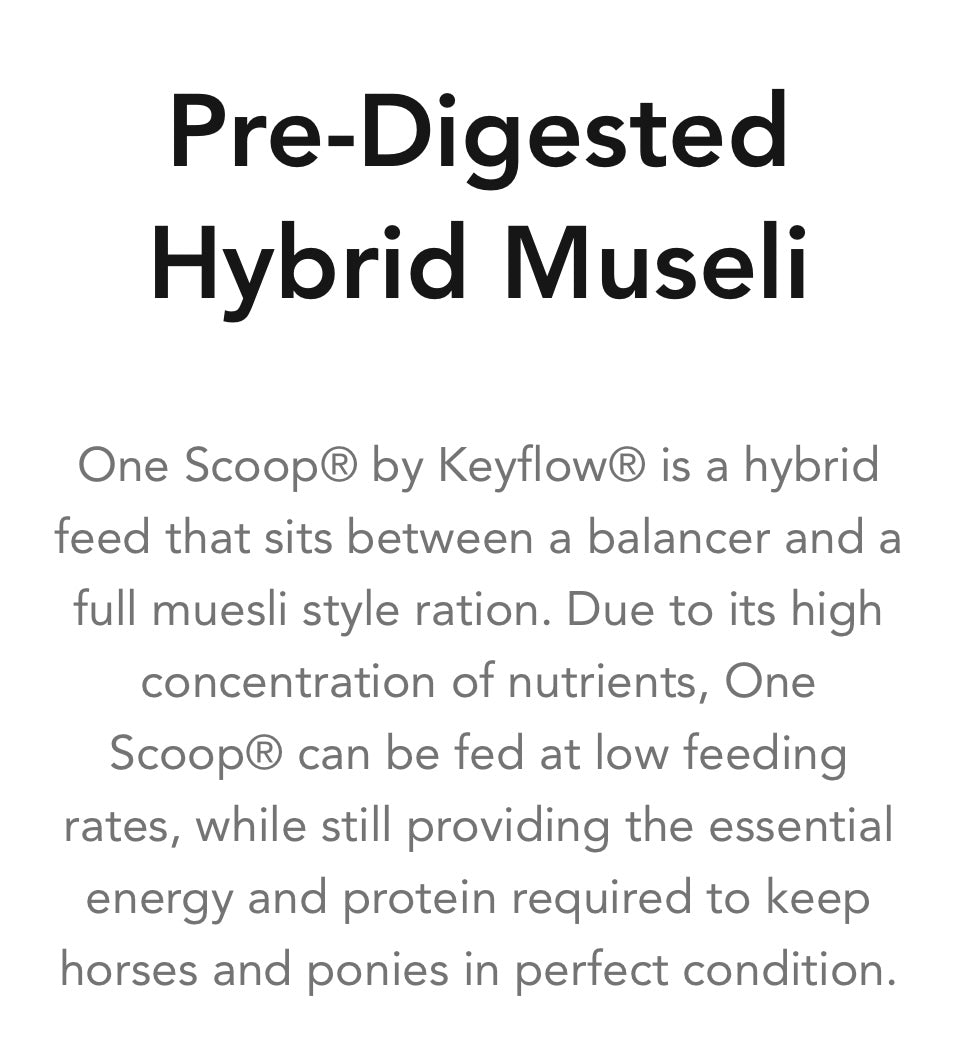 Pre-Digested
Hybrid Museli

One Scoop® by Keyflow® is a hybrid feed that sits between a balancer and a full muesli style ration. Due to its high concentration of nutrients, One Scoop® can be fed at low feeding rates, while still providing the essential energy and protein required to keep horses and ponies in perfect condition.